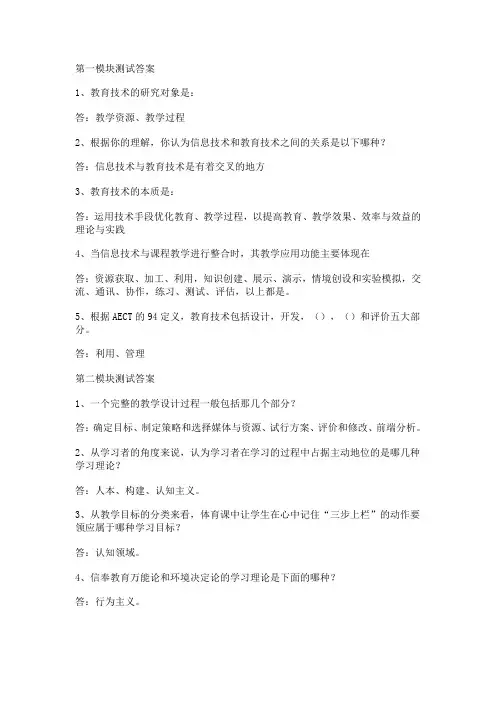 第一模块测试答案

1、教育技术的研究对象是：

答：教学资源、教学过程

2、根据你的理解，你认为信息技术和教育技术之间的关系是以下哪种？

答：信息技术与教育技术是有着交叉的地方

3、教育技术的本质是：

答：运用技术手段优化教育、教学过程，以提高教育、教学效果、效率与效益的理论与实践

4、当信息技术与课程教学进行整合时，其教学应用功能主要体现在

答：资源获取、加工、利用，知识创建、展示、演示，情境创设和实验模拟，交流、通讯、协作，练习、测试、评估，以上都是。

5、根据AECT的94定义，教育技术包括设计，开发，（）、（）和评价五大部分。

答：利用、管理

第二模块测试答案

1、一个完整的教学设计过程一般包括那几个部分？

答：确定目标、制定策略和选择媒体与资源、试行方案、评价和修改、前端分析。

2、从学习者的角度来说，认为学习者在学习的过程中占据主动地位的是哪几种学习理论？

答：人本、构建、认知主义。

3、从教学目标的分类来看，体育课中让学生在心中记住“三步上栏”的动作要领应属于哪种学习目标？

答：认知领域。

4、信奉教育万能论和环境决定论的学习理论是下面的哪种？

答：行为主义。